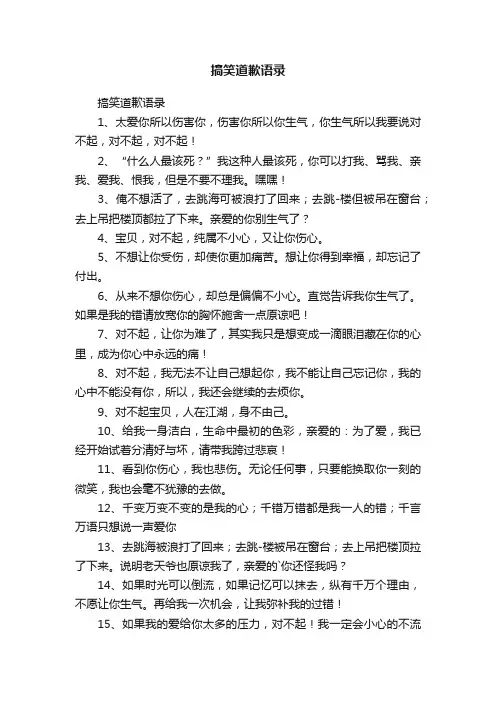 搞笑道歉语录

搞笑道歉语录

1、太爱你所以伤害你，伤害你所以你生气，你生气所以我要说对不起，对不起，对不起！

2、“什么人最该死？”我这种人最该死，你可以打我、骂我、亲我、爱我、恨我，但是不要不理我。嘿嘿！

3、俺不想活了，去跳海可被浪打了回来；去跳-楼但被吊在窗台；去上吊把楼顶都拉了下来。亲爱的你别生气了？

4、宝贝，对不起，纯属不小心，又让你伤心。

5、不想让你受伤，却使你更加痛苦。想让你得到幸福，却忘记了付出。

6、从来不想你伤心，却总是偏偏不小心。直觉告诉我你生气了。如果是我的错请放宽你的胸怀施舍一点原谅吧！

7、对不起，让你为难了，其实我只是想变成一滴眼泪藏在你的心里，成为你心中永远的痛！

8、对不起，我无法不让自己想起你，我不能让自己忘记你，我的心中不能没有你，所以，我还会继续的去烦你。

9、对不起宝贝，人在江湖，身不由己。

10、给我一身洁白，生命中最初的色彩，亲爱的：为了爱，我已经开始试着分清好与坏，请带我跨过悲哀！

11、看到你伤心，我也悲伤。无论任何事，只要能换取你一刻的微笑，我也会毫不犹豫的去做。

12、千变万变不变的是我的心；千错万错都是我一人的错；千言万语只想说一声爱你

13、去跳海被浪打了回来；去跳-楼被吊在窗台；去上吊把楼顶拉了下来。说明老天爷也原谅我了，亲爱的`你还怪我吗？

14、如果时光可以倒流，如果记忆可以抹去，纵有千万个理由，不愿让你生气。再给我一次机会，让我弥补我的过错！

15、如果我的爱给你太多的压力，对不起！我一定会小心的不流